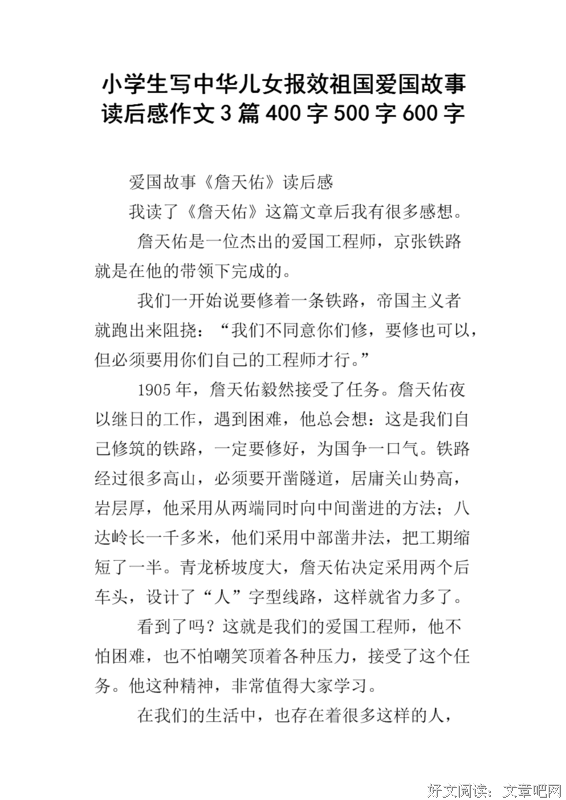 小学生写中华儿女报效祖国爱国故事读后感作文3篇400字500字600字

爱国故事《詹天佑》读后感

我读了《詹天佑》这篇文章后我有很多感想。

詹天佑是一位杰出的爱国工程师，京张铁路就是在他的带领下完成的。

我们一开始说要修着一条铁路，帝国主义者就跑出来阻挠：“我们不同意你们修，要修也可以，但必须要用你们自己的工程师才行。”

1905年，詹天佑毅然接受了任务。詹天佑夜以继日的工作，遇到困难，他总会想：这是我们自己修筑的铁路，一定要修好，为国争一口气。铁路经过很多高山，必须要开凿隧道，居庸关山势高，岩层厚，他采用从两端同时向中间凿进的方法；八达岭长一千多米，他们采用中部凿井法，把工期缩短了一半。青龙桥坡度大，詹天佑决定采用两个后车头，设计了“人”字型线路，这样就省力多了。

看到了吗？这就是我们的爱国工程师，他不怕困难，也不怕嘲笑顶着各种压力，接受了这个任务。他这种精神，非常值得大家学习。

在我们的生活中，也存在着很多这样的人，

好文阅读：文章吧网